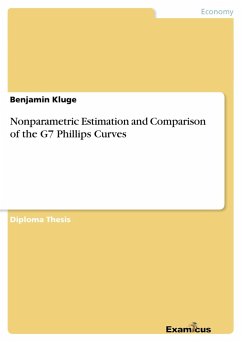 Economy

Benjamin Kluge

Nonparametric Estimation and Comparison of the G7 Phillips Curves

Diploma Thesis

Examicus